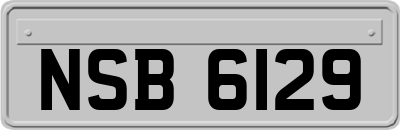 NSB 6129